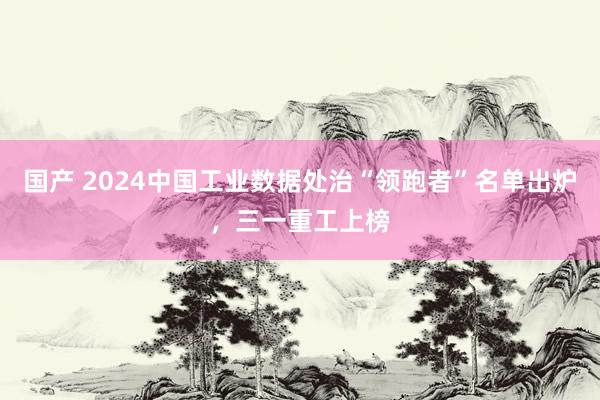 国产 2024中国工业数据处治“领跑者”名单出炉，三一重工上榜